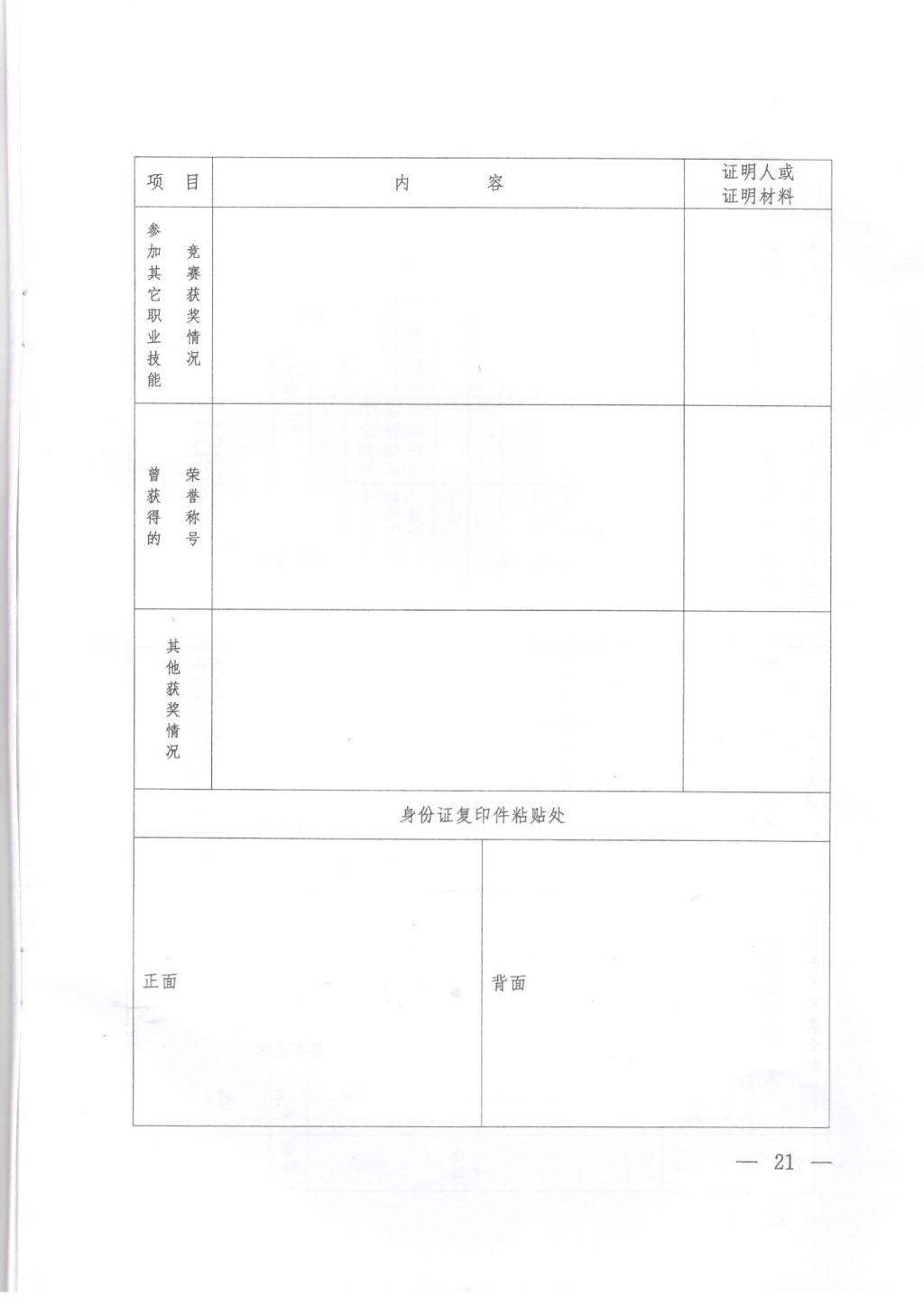 | 项　目 | 内　　容 | 证明人或证明材料 |
|---|---|---|
| 参加其它职业技能竞赛获奖情况 | | |
| 曾获得的荣誉称号 | | |
| 其他获奖情况 | | |

身份证复印件粘贴处

| 正面 | 背面 |
|---|---|

— 21 —